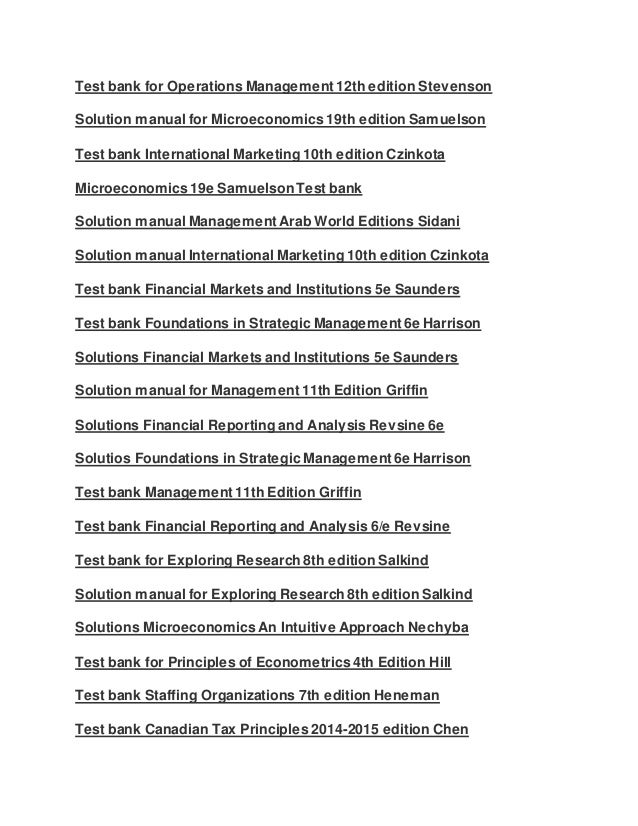 Test bank for Operations Management 12th edition Stevenson

Solution manual for Microeconomics 19th edition Samuelson

Test bank International Marketing 10th edition Czinkota

Microeconomics 19e Samuelson Test bank

Solution manual Management Arab World Editions Sidani

Solution manual International Marketing 10th edition Czinkota

Test bank Financial Markets and Institutions 5e Saunders

Test bank Foundations in Strategic Management 6e Harrison

Solutions Financial Markets and Institutions 5e Saunders

Solution manual for Management 11th Edition Griffin

Solutions Financial Reporting and Analysis Revsine 6e

Solutios Foundations in Strategic Management 6e Harrison

Test bank Management 11th Edition Griffin

Test bank Financial Reporting and Analysis 6/e Revsine

Test bank for Exploring Research 8th edition Salkind

Solution manual for Exploring Research 8th edition Salkind

Solutions Microeconomics An Intuitive Approach Nechyba

Test bank for Principles of Econometrics 4th Edition Hill

Test bank Staffing Organizations 7th edition Heneman

Test bank Canadian Tax Principles 2014-2015 edition Chen